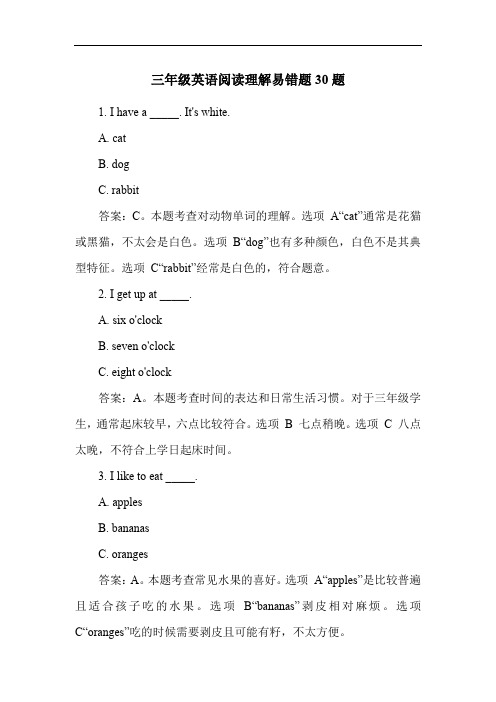 三年级英语阅读理解易错题 30 题

1. I have a _____. It's white.

A. cat

B. dog

C. rabbit

答案：C。本题考查对动物单词的理解。选项 A“cat”通常是花猫或黑猫，不太会是白色。选项 B“dog”也有多种颜色，白色不是其典型特征。选项 C“rabbit”经常是白色的，符合题意。

2. I get up at _____.

A. six o'clock

B. seven o'clock

C. eight o'clock

答案：A。本题考查时间的表达和日常生活习惯。对于三年级学生，通常起床较早，六点比较符合。选项 B 七点稍晚。选项 C 八点太晚，不符合上学日起床时间。

3. I like to eat _____.

A. apples

B. bananas

C. oranges

答案：A。本题考查常见水果的喜好。选项 A“apples”是比较普遍且适合孩子吃的水果。选项 B“bananas”剥皮相对麻烦。选项 C“oranges”吃的时候需要剥皮且可能有籽，不太方便。